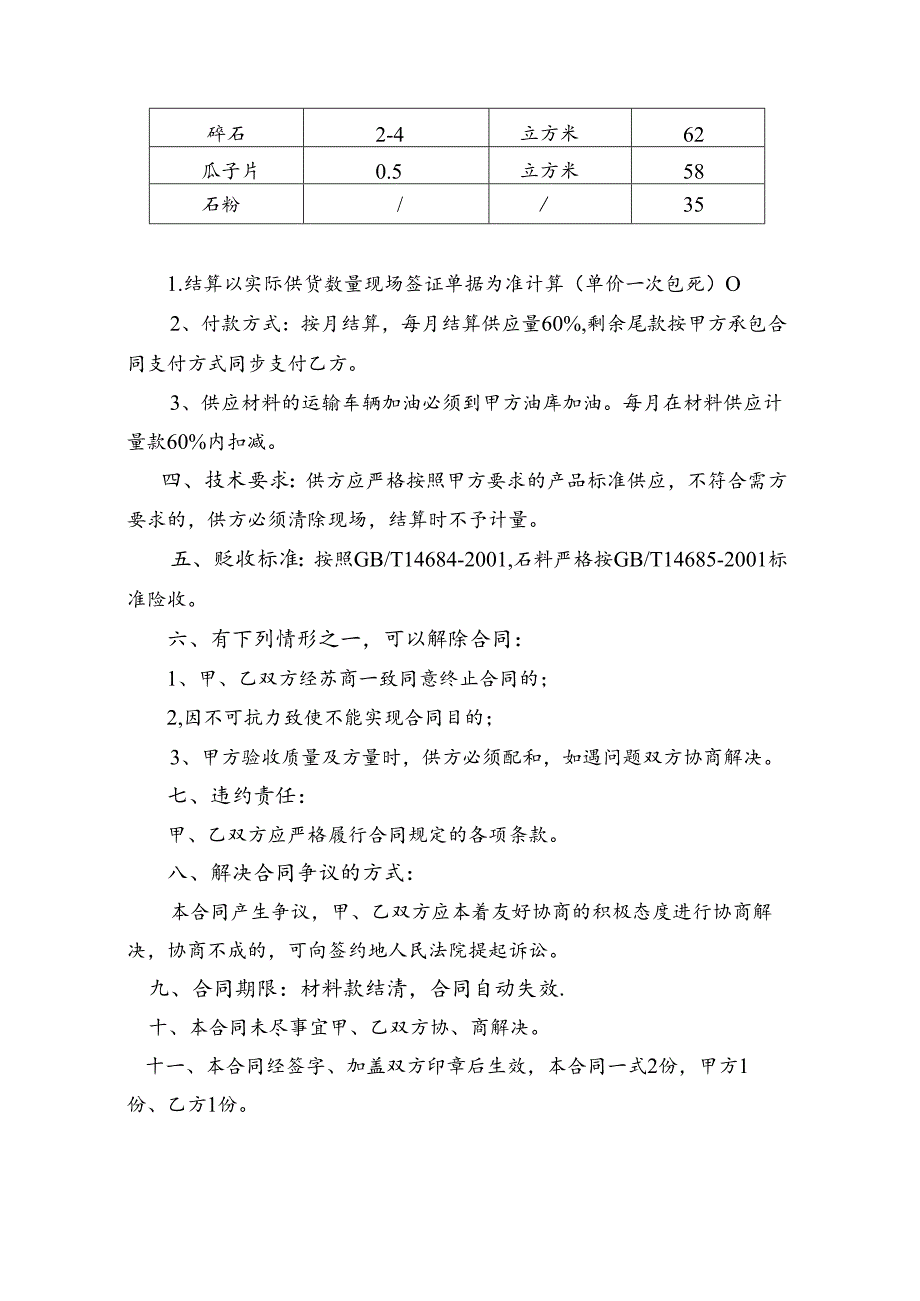 | 碎石 | 2-4 | 立方米 | 62 |
|---|---|---|---|
| 瓜子片 | 0.5 | 立方米 | 58 |
| 石粉 | / | / | 35 |

1.结算以实际供货数量现场签证单据为准计算（单价一次包死）O

2、付款方式：按月结算，每月结算供应量60%,剩余尾款按甲方承包合同支付方式同步支付乙方。

3、供应材料的运输车辆加油必须到甲方油库加油。每月在材料供应计量款60%内扣减。

四、技术要求：供方应严格按照甲方要求的产品标准供应，不符合需方要求的，供方必须清除现场，结算时不予计量。

五、贬收标准：按照GB/T14684-2001,石料严格按GB/T14685-2001标准险收。

六、有下列情形之一，可以解除合同：

1、甲、乙双方经苏商一致同意终止合同的；

2,因不可抗力致使不能实现合同目的；

3、甲方验收质量及方量时，供方必须配和，如遇问题双方协商解决。

七、违约责任：

甲、乙双方应严格履行合同规定的各项条款。

八、解决合同争议的方式：

本合同产生争议，甲、乙双方应本着友好协商的积极态度进行协商解决，协商不成的，可向签约地人民法院提起诉讼。

九、合同期限：材料款结清，合同自动失效.

十、本合同未尽事宜甲、乙双方协、商解决。

十一、本合同经签字、加盖双方印章后生效，本合同一式2份，甲方1份、乙方1份。